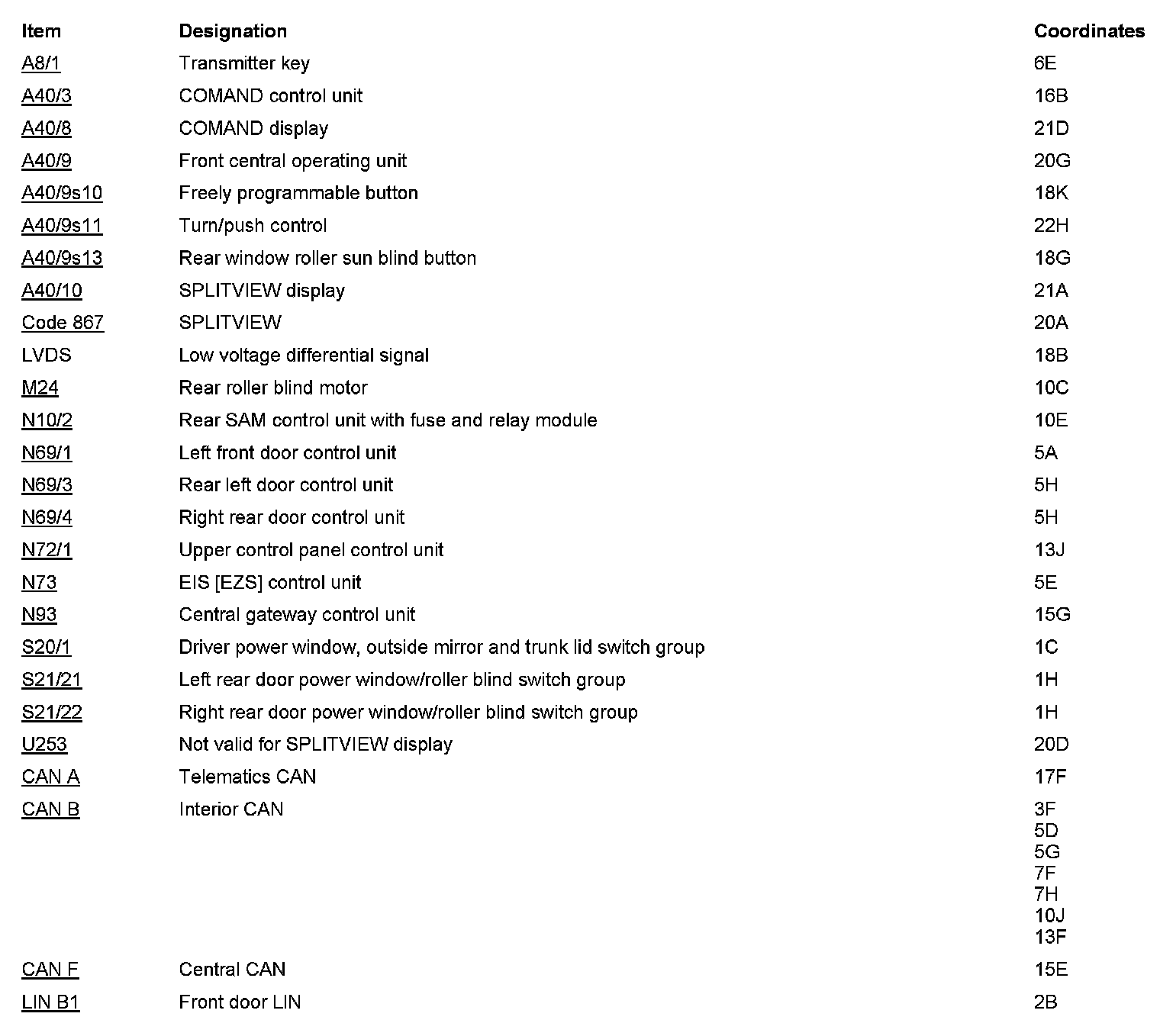 | Item | Designation | Coordinates |
|---|---|---|
| A8/1 | Transmitter key | 6E |
| A40/3 | COMAND control unit | 16B |
| A40/8 | COMAND display | 21D |
| A40/9 | Front central operating unit | 20G |
| A40/9s10 | Freely programmable button | 18K |
| A40/9s11 | Turn/push control | 22H |
| A40/9s13 | Rear window roller sun blind button | 18G |
| A40/10 | SPLITVIEW display | 21A |
| Code 867 | SPLITVIEW | 20A |
| LVDS | Low voltage differential signal | 18B |
| M24 | Rear roller blind motor | 10C |
| N10/2 | Rear SAM control unit with fuse and relay module | 10E |
| N69/1 | Left front door control unit | 5A |
| N69/3 | Rear left door control unit | 5H |
| N69/4 | Right rear door control unit | 5H |
| N72/1 | Upper control panel control unit | 13J |
| N73 | EIS [EZS] control unit | 5E |
| N93 | Central gateway control unit | 15G |
| S20/1 | Driver power window, outside mirror and trunk lid switch group | 1C |
| S21/21 | Left rear door power window/roller blind switch group | 1H |
| S21/22 | Right rear door power window/roller blind switch group | 1H |
| U253 | Not valid for SPLITVIEW display | 20D |
| CAN A | Telematics CAN | 17F |
| CAN B | Interior CAN | 3F 5D 5G 7F 7H 10J 13F |
| CAN F | Central CAN | 15E |
| LIN B1 | Front door LIN | 2B |